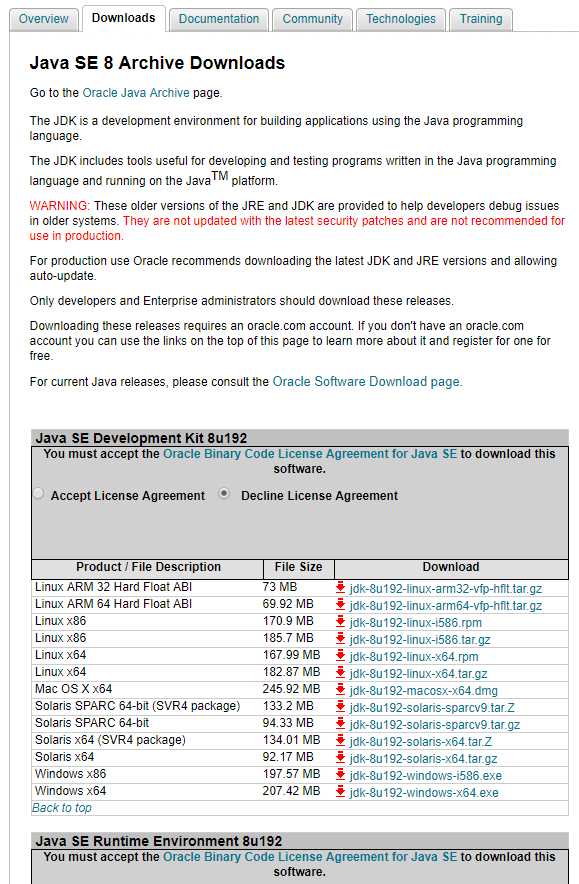 Overview Downloads Documentation Community Technologies Training

Java SE 8 Archive Downloads

Go to the Oracle Java Archive page.

The JDK is a development environment for building applications using the Java programming language.

The JDK includes tools useful for developing and testing programs written in the Java programming language and running on the Java$^{TM}$ platform.

WARNING: These older versions of the JRE and JDK are provided to help developers debug issues in older systems. They are not updated with the latest security patches and are not recommended for use in production.

For production use Oracle recommends downloading the latest JDK and JRE versions and allowing auto-update.

Only developers and Enterprise administrators should download these releases.

Downloading these releases requires an oracle.com account. If you don't have an oracle.com account you can use the links on the top of this page to learn more about it and register for one for free.

For current Java releases, please consult the Oracle Software Download page.

Java SE Development Kit 8u192

You must accept the Oracle Binary Code License Agreement for Java SE to download this software.

Accept License Agreement Decline License Agreement

| Product / File Description | File Size | Download |
|---|---|---|
| Linux ARM 32 Hard Float ABI | 73 MB | jdk-8u192-linux-arm32-vfp-hflt.tar.gz |
| Linux ARM 64 Hard Float ABI | 69.92 MB | jdk-8u192-linux-arm64-vfp-hflt.tar.gz |
| Linux x86 | 170.9 MB | jdk-8u192-linux-i586.rpm |
| Linux x86 | 185.7 MB | jdk-8u192-linux-i586.tar.gz |
| Linux x64 | 167.99 MB | jdk-8u192-linux-x64.rpm |
| Linux x64 | 182.87 MB | jdk-8u192-linux-x64.tar.gz |
| Mac OS X x64 | 245.92 MB | jdk-8u192-macosx-x64.dmg |
| Solaris SPARC 64-bit (SVR4 package) | 133.2 MB | jdk-8u192-solaris-sparcv9.tar.Z |
| Solaris SPARC 64-bit | 94.33 MB | jdk-8u192-solaris-sparcv9.tar.gz |
| Solaris x64 (SVR4 package) | 134.01 MB | jdk-8u192-solaris-x64.tar.Z |
| Solaris x64 | 92.17 MB | jdk-8u192-solaris-x64.tar.gz |
| Windows x86 | 197.57 MB | jdk-8u192-windows-i586.exe |
| Windows x64 | 207.42 MB | jdk-8u192-windows-x64.exe |

Back to top

Java SE Runtime Environment 8u192

You must accept the Oracle Binary Code License Agreement for Java SE to download this software.